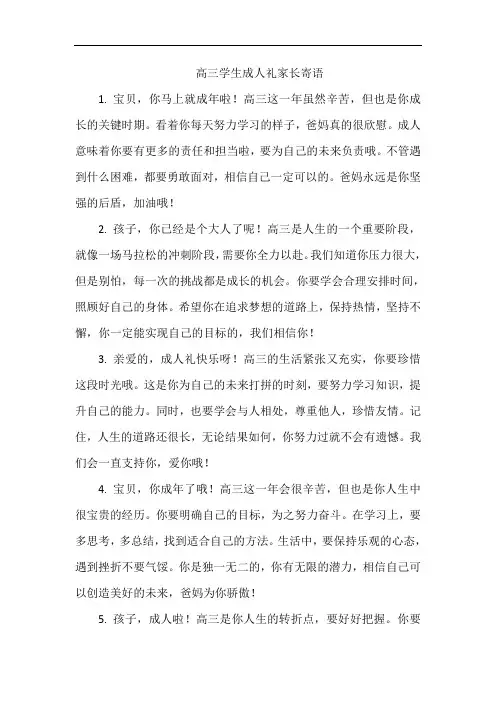 高三学生成人礼家长寄语

1. 宝贝，你马上就成年啦！高三这一年虽然辛苦，但也是你成长的关键时期。看着你每天努力学习的样子，爸妈真的很欣慰。成人意味着你要有更多的责任和担当啦，要为自己的未来负责哦。不管遇到什么困难，都要勇敢面对，相信自己一定可以的。爸妈永远是你坚强的后盾，加油哦！

2. 孩子，你已经是个大人了呢！高三是人生的一个重要阶段，就像一场马拉松的冲刺阶段，需要你全力以赴。我们知道你压力很大，但是别怕，每一次的挑战都是成长的机会。你要学会合理安排时间，照顾好自己的身体。希望你在追求梦想的道路上，保持热情，坚持不懈，你一定能实现自己的目标的，我们相信你！

3. 亲爱的，成人礼快乐呀！高三的生活紧张又充实，你要珍惜这段时光哦。这是你为自己的未来打拼的时刻，要努力学习知识，提升自己的能力。同时，也要学会与人相处，尊重他人，珍惜友情。记住，人生的道路还很长，无论结果如何，你努力过就不会有遗憾。我们会一直支持你，爱你哦！

4. 宝贝，你成年了哦！高三这一年会很辛苦，但也是你人生中很宝贵的经历。你要明确自己的目标，为之努力奋斗。在学习上，要多思考，多总结，找到适合自己的方法。生活中，要保持乐观的心态，遇到挫折不要气馁。你是独一无二的，你有无限的潜力，相信自己可以创造美好的未来，爸妈为你骄傲！

5. 孩子，成人啦！高三是你人生的转折点，要好好把握。你要